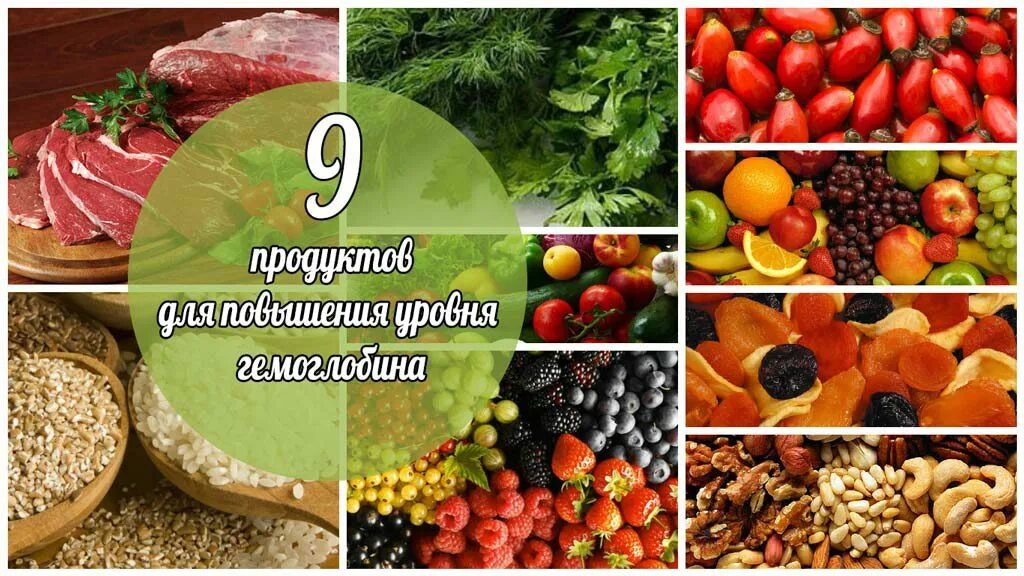 9

продуктов
для повышения уровня
гемоглобина